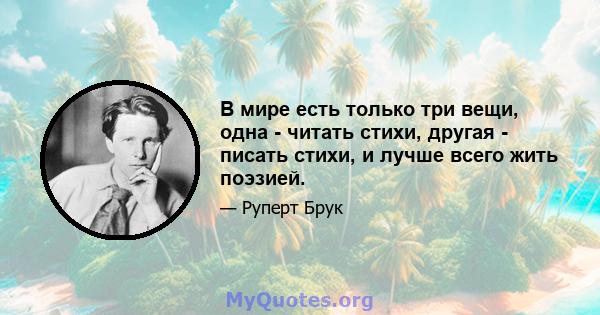 В мире есть только три вещи, одна - читать стихи, другая - писать стихи, и лучше всего жить поэзией.

— Руперт Брук

MyQuotes.org